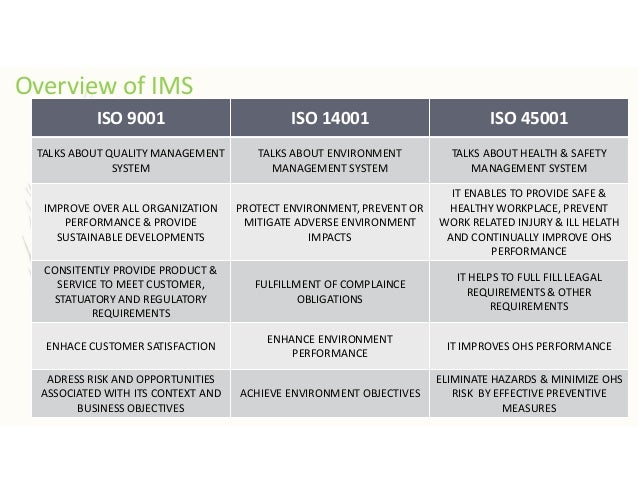 Overview of IMS

| ISO 9001 | ISO 14001 | ISO 45001 |
|---|---|---|
| TALKS ABOUT QUALITY MANAGEMENT SYSTEM | TALKS ABOUT ENVIRONMENT MANAGEMENT SYSTEM | TALKS ABOUT HEALTH & SAFETY MANAGEMENT SYSTEM |
| IMPROVE OVER ALL ORGANIZATION PERFORMANCE & PROVIDE SUSTAINABLE DEVELOPMENTS | PROTECT ENVIRONMENT, PREVENT OR MITIGATE ADVERSE ENVIRONMENT IMPACTS | IT ENABLES TO PROVIDE SAFE & HEALTHY WORKPLACE, PREVENT WORK RELATED INJURY & ILL HELATH AND CONTINUALLY IMPROVE OHS PERFORMANCE |
| CONSITENTLY PROVIDE PRODUCT & SERVICE TO MEET CUSTOMER, STATUATORY AND REGULATORY REQUIREMENTS | FULFILLMENT OF COMPLAINCE OBLIGATIONS | IT HELPS TO FULL FILL LEAGAL REQUIREMENTS & OTHER REQUIREMENTS |
| ENHACE CUSTOMER SATISFACTION | ENHANCE ENVIRONMENT PERFORMANCE | IT IMPROVES OHS PERFORMANCE |
| ADRESS RISK AND OPPORTUNITIES ASSOCIATED WITH ITS CONTEXT AND BUSINESS OBJECTIVES | ACHIEVE ENVIRONMENT OBJECTIVES | ELIMINATE HAZARDS & MINIMIZE OHS RISK BY EFFECTIVE PREVENTIVE MEASURES |